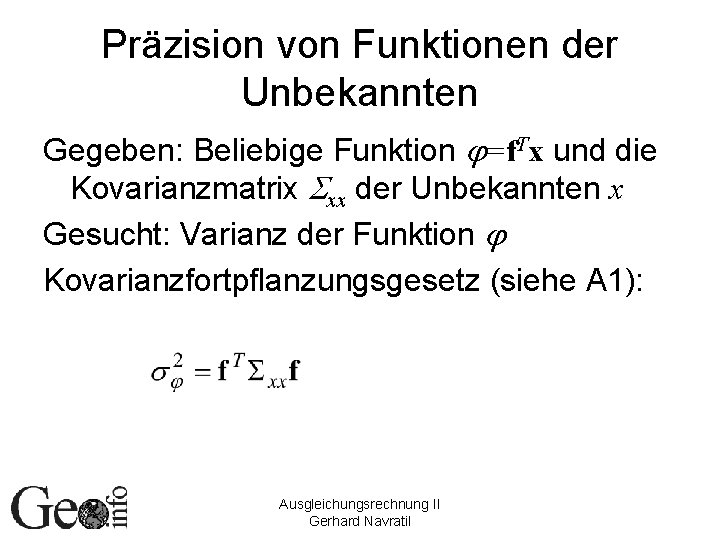 Präzision von Funktionen der Unbekannten

Gegeben: Beliebige Funktion $\varphi=\mathbf{f}^T\mathbf{x}$ und die Kovarianzmatrix $\Sigma_{xx}$ der Unbekannten $x$

Gesucht: Varianz der Funktion $\varphi$

Kovarianzfortpflanzungsgesetz (siehe A1):

$\sigma_\varphi^2 = \mathbf{f}^T \Sigma_{xx} \mathbf{f}$

Geo info

Ausgleichungsrechnung II
Gerhard Navratil